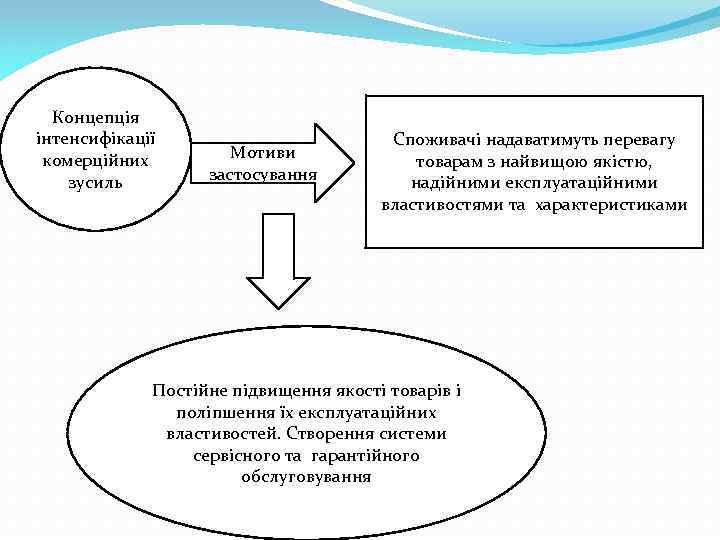 Концепція інтенсифікації комерційних зусиль

Мотиви застосування

Споживачі надаватимуть перевагу товарам з найвищою якістю, надійними експлуатаційними властивостями та характеристиками

Постійне підвищення якості товарів і поліпшення їх експлуатаційних властивостей. Створення системи сервісного та гарантійного обслуговування